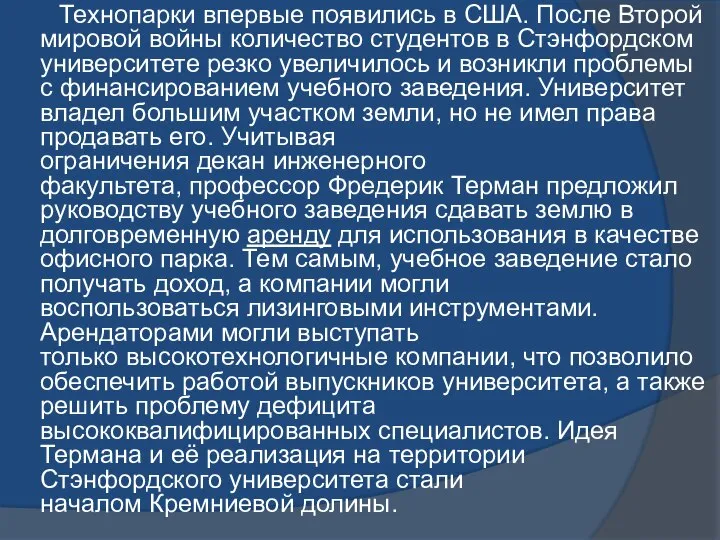 Технопарки впервые появились в США. После Второй мировой войны количество студентов в Стэнфордском университете резко увеличилось и возникли проблемы с финансированием учебного заведения. Университет владел большим участком земли, но не имел права продавать его. Учитывая ограничения декан инженерного факультета, профессор Фредерик Терман предложил руководству учебного заведения сдавать землю в долговременную аренду для использования в качестве офисного парка. Тем самым, учебное заведение стало получать доход, а компании могли воспользоваться лизинговыми инструментами. Арендаторами могли выступать только высокотехнологичные компании, что позволило обеспечить работой выпускников университета, а также решить проблему дефицита высококвалифицированных специалистов. Идея Термана и её реализация на территории Стэнфордского университета стали началом Кремниевой долины.